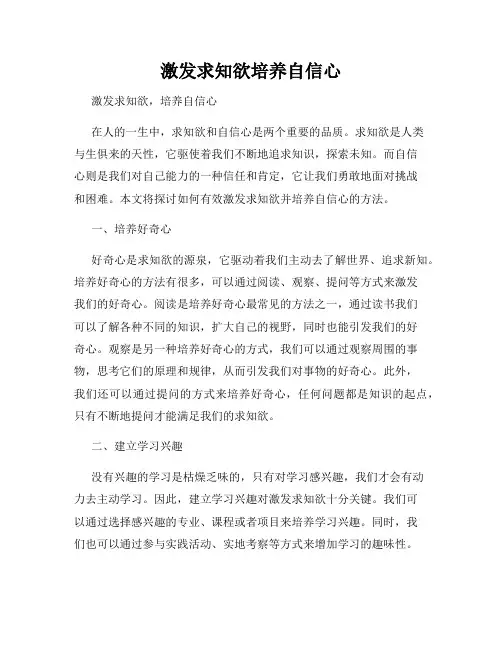 激发求知欲培养自信心

激发求知欲，培养自信心

在人的一生中，求知欲和自信心是两个重要的品质。求知欲是人类与生俱来的天性，它驱使着我们不断地追求知识，探索未知。而自信心则是我们对自己能力的一种信任和肯定，它让我们勇敢地面对挑战和困难。本文将探讨如何有效激发求知欲并培养自信心的方法。

一、培养好奇心

好奇心是求知欲的源泉，它驱动着我们主动去了解世界、追求新知。培养好奇心的方法有很多，可以通过阅读、观察、提问等方式来激发我们的好奇心。阅读是培养好奇心最常见的方法之一，通过读书我们可以了解各种不同的知识，扩大自己的视野，同时也能引发我们的好奇心。观察是另一种培养好奇心的方式，我们可以通过观察周围的事物，思考它们的原理和规律，从而引发我们对事物的好奇心。此外，我们还可以通过提问的方式来培养好奇心，任何问题都是知识的起点，只有不断地提问才能满足我们的求知欲。

二、建立学习兴趣

没有兴趣的学习是枯燥乏味的，只有对学习感兴趣，我们才会有动力去主动学习。因此，建立学习兴趣对激发求知欲十分关键。我们可以通过选择感兴趣的专业、课程或者项目来培养学习兴趣。同时，我们也可以通过参与实践活动、实地考察等方式来增加学习的趣味性。